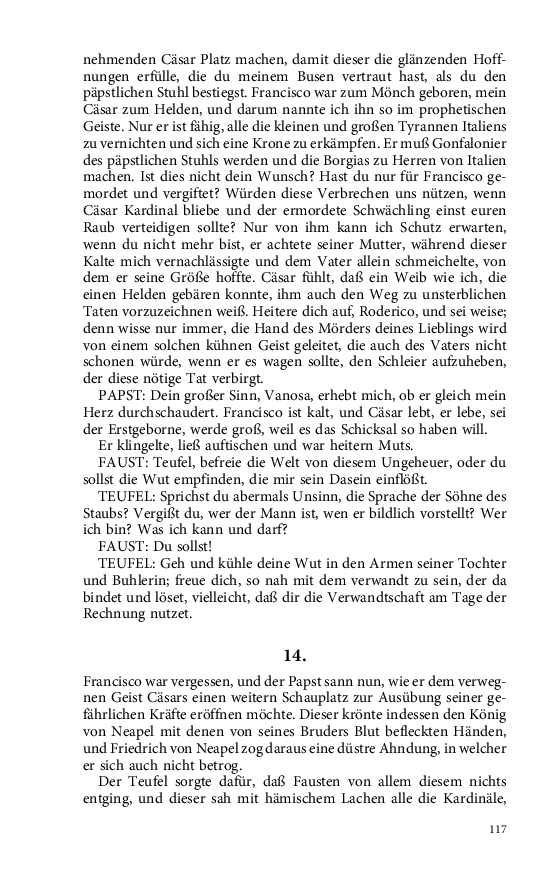 nehmenden Cäsar Platz machen, damit dieser die glänzenden Hoffnungen erfülle, die du meinem Busen vertraut hast, als du den päpstlichen Stuhl bestiegst. Francisco war zum Mönch geboren, mein Cäsar zum Helden, und darum nannte ich ihn so im prophetischen Geiste. Nur er ist fähig, alle die kleinen und großen Tyrannen Italiens zu vernichten und sich eine Krone zu erkämpfen. Er muß Gonfalonier des päpstlichen Stuhls werden und die Borgias zu Herren von Italien machen. Ist dies nicht dein Wunsch? Hast du nur für Francisco gemordet und vergiftet? Würden diese Verbrechen uns nützen, wenn Cäsar Kardinal bliebe und der ermordete Schwächling einst euren Raub verteidigen sollte? Nur von ihm kann ich Schutz erwarten, wenn du nicht mehr bist, er achtete seiner Mutter, während dieser Kalte mich vernachlässigte und dem Vater allein schmeichelte, von dem er seine Größe hoffte. Cäsar fühlt, daß ein Weib wie ich, die einen Helden gebären konnte, ihm auch den Weg zu unsterblichen Taten vorzuzeichnen weiß. Heitere dich auf, Roderico, und sei weise; denn wisse nur immer, die Hand des Mörders deines Lieblings wird von einem solchen kühnen Geist geleitet, die auch des Vaters nicht schonen würde, wenn er es wagen sollte, den Schleier aufzuheben, der diese nötige Tat verbirgt.

PAPST: Dein großer Sinn, Vanosa, erhebt mich, ob er gleich mein Herz durchschaudert. Francisco ist kalt, und Cäsar lebt, er lebe, sei der Erstgeborne, werde groß, weil es das Schicksal so haben will.

Er klingelte, ließ auftischen und war heitern Muts.

FAUST: Teufel, befreie die Welt von diesem Ungeheuer, oder du sollst die Wut empfinden, die mir sein Dasein einflößt.

TEUFEL: Sprichst du abermals Unsinn, die Sprache der Söhne des Staubs? Vergißt du, wer der Mann ist, wen er bildlich vorstellt? Wer ich bin? Was ich kann und darf?

FAUST: Du sollst!

TEUFEL: Geh und kühle deine Wut in den Armen seiner Tochter und Buhlerin; freue dich, so nah mit dem verwandt zu sein, der da bindet und löset, vielleicht, daß dir die Verwandtschaft am Tage der Rechnung nutzet.

14.

Francisco war vergessen, und der Papst sann nun, wie er dem verwegnen Geist Cäsars einen weitern Schauplatz zur Ausübung seiner gefährlichen Kräfte eröffnen möchte. Dieser krönte indessen den König von Neapel mit denen von seines Bruders Blut befleckten Händen, und Friedrich von Neapel zog daraus eine düstre Ahndung, in welcher er sich auch nicht betrog.

Der Teufel sorgte dafür, daß Fausten von allem diesem nichts entging, und dieser sah mit hämischem Lachen alle die Kardinäle,

117